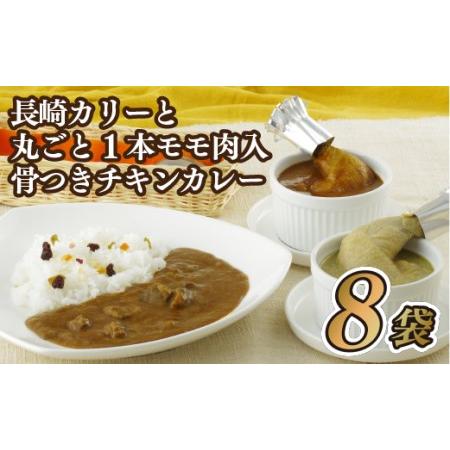 長崎カリーと
丸ごと１本モモ肉入
骨つきチキンカレー

8袋